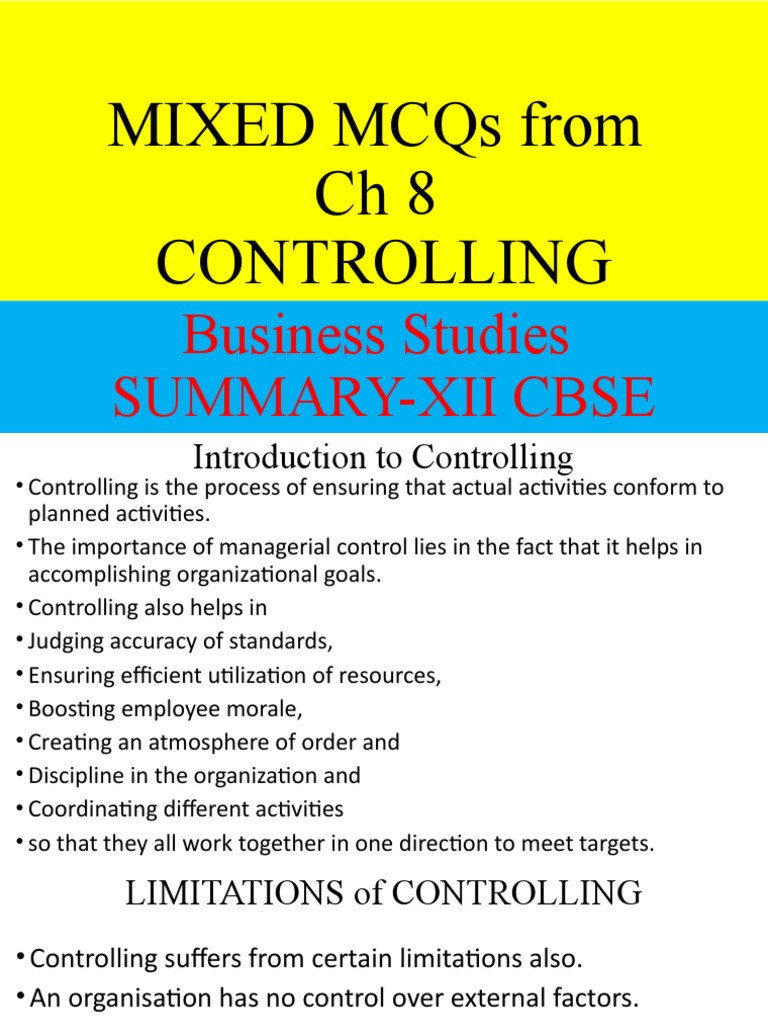 MIXED MCQs from Ch 8 CONTROLLING

Business Studies SUMMARY-XII CBSE

Introduction to Controlling

• Controlling is the process of ensuring that actual activities conform to planned activities.
• The importance of managerial control lies in the fact that it helps in accomplishing organizational goals.
• Controlling also helps in
• Judging accuracy of standards,
• Ensuring efficient utilization of resources,
• Boosting employee morale,
• Creating an atmosphere of order and
• Discipline in the organization and
• Coordinating different activities
• so that they all work together in one direction to meet targets.

LIMITATIONS of CONTROLLING

• Controlling suffers from certain limitations also.
• An organisation has no control over external factors.